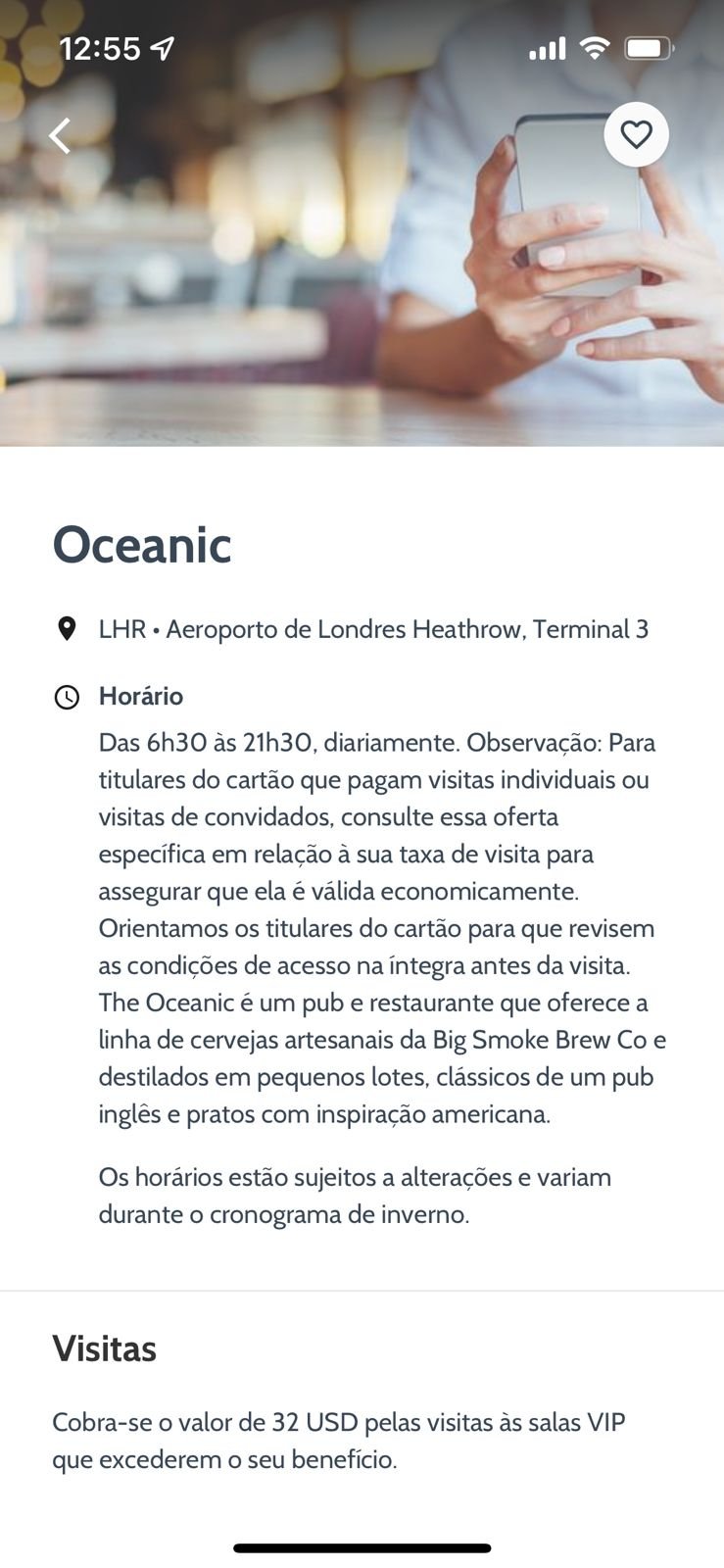 12:55

Oceanic

LHR • Aeroporto de Londres Heathrow, Terminal 3

Horário

Das 6h30 às 21h30, diariamente. Observação: Para titulares do cartão que pagam visitas individuais ou visitas de convidados, consulte essa oferta específica em relação à sua taxa de visita para assegurar que ela é válida economicamente. Orientamos os titulares do cartão para que revisem as condições de acesso na íntegra antes da visita. The Oceanic é um pub e restaurante que oferece a linha de cervejas artesanais da Big Smoke Brew Co e destilados em pequenos lotes, clássicos de um pub inglês e pratos com inspiração americana.

Os horários estão sujeitos a alterações e variam durante o cronograma de inverno.

Visitas

Cobra-se o valor de 32 USD pelas visitas às salas VIP que excederem o seu benefício.